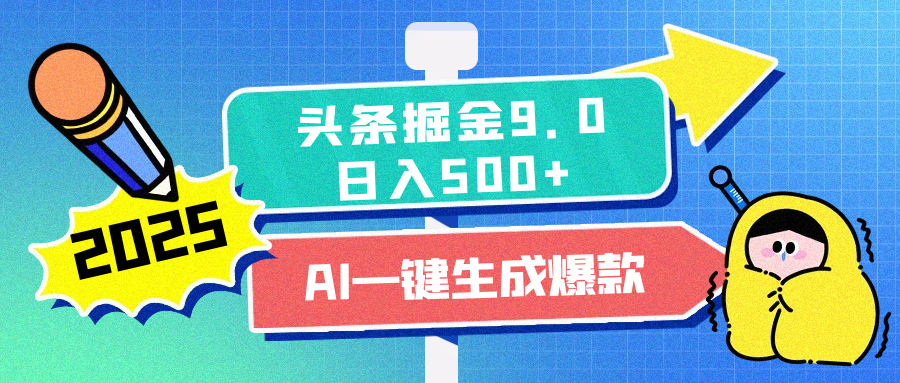 2025

头条掘金9.0
日入500+

AI一键生成爆款